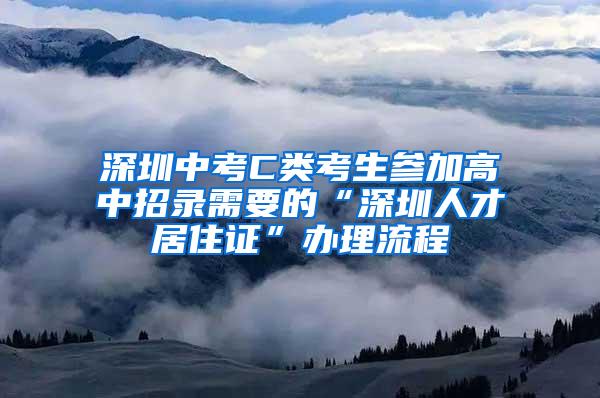 深圳中考C类考生参加高中招录需要的“深圳人才居住证”办理流程